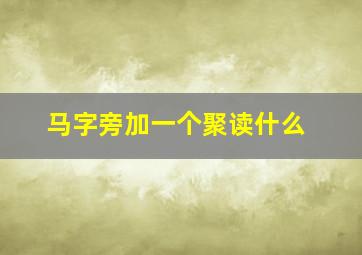 马字旁加一个聚读什么